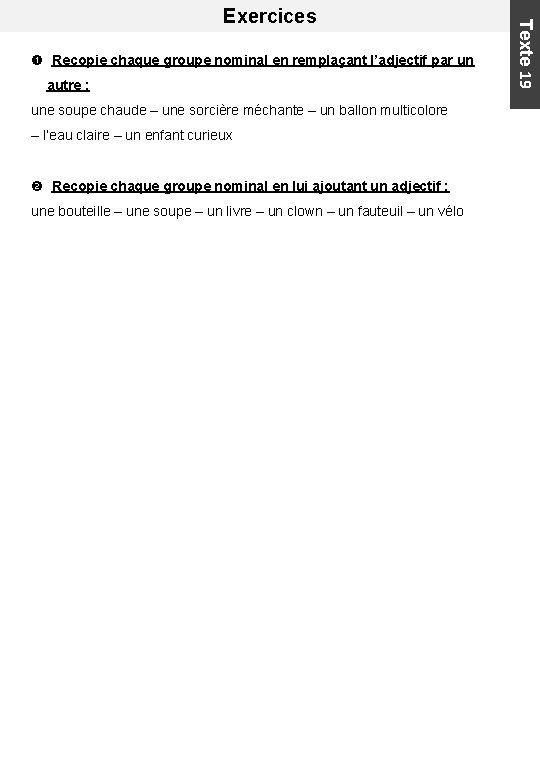 Exercices

Texte 19

❶ Recopie chaque groupe nominal en remplaçant l'adjectif par un autre :

une soupe chaude – une sorcière méchante – un ballon multicolore – l'eau claire – un enfant curieux

❷ Recopie chaque groupe nominal en lui ajoutant un adjectif :

une bouteille – une soupe – un livre – un clown – un fauteuil – un vélo